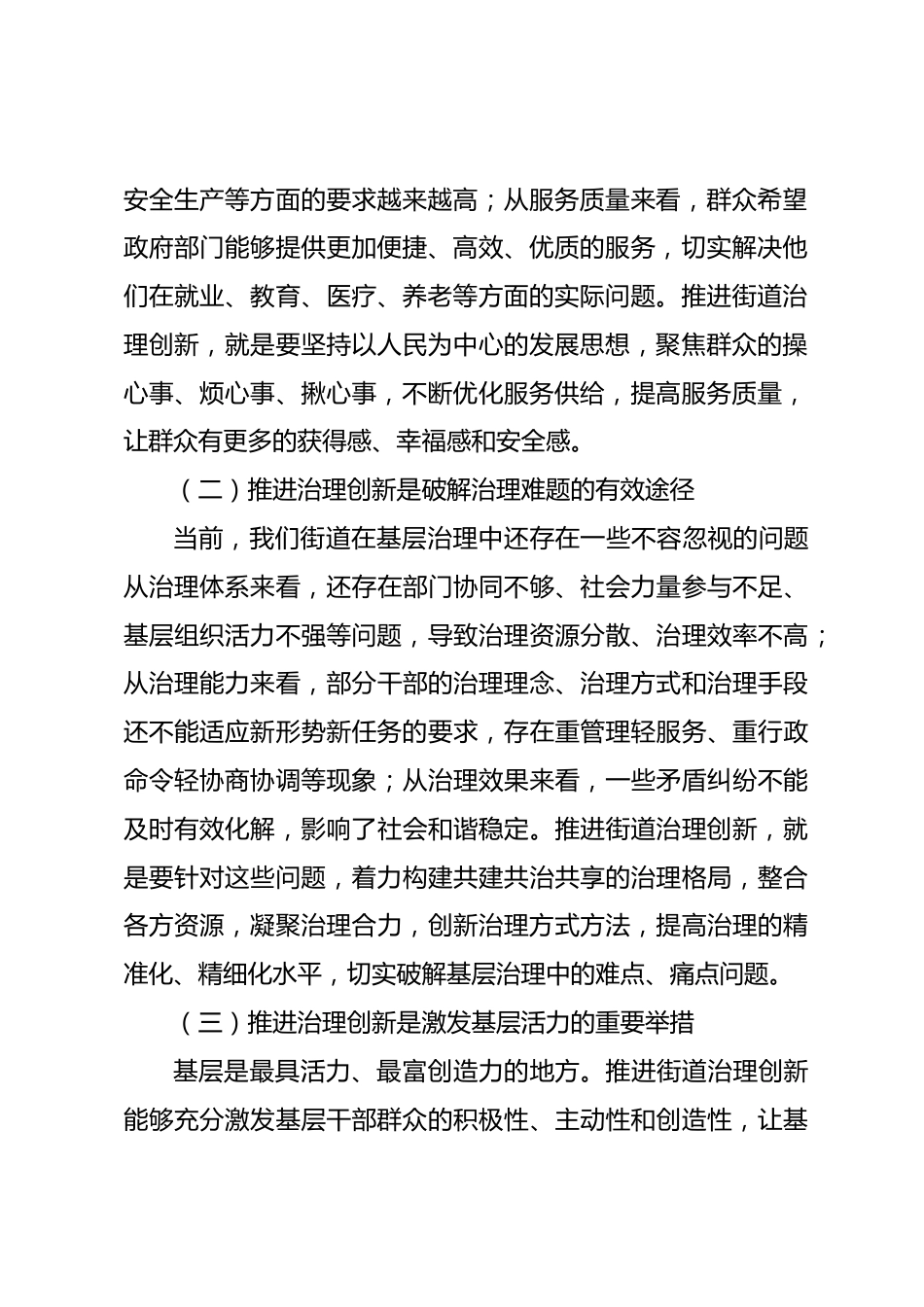 安全生产等方面的要求越来越高；从服务质量来看，群众希望政府部门能够提供更加便捷、高效、优质的服务，切实解决他们在就业、教育、医疗、养老等方面的实际问题。推进街道治理创新，就是要坚持以人民为中心的发展思想，聚焦群众的操心事、烦心事、揪心事，不断优化服务供给，提高服务质量，让群众有更多的获得感、幸福感和安全感。

（二）推进治理创新是破解治理难题的有效途径

当前，我们街道在基层治理中还存在一些不容忽视的问题从治理体系来看，还存在部门协同不够、社会力量参与不足、基层组织活力不强等问题，导致治理资源分散、治理效率不高；从治理能力来看，部分干部的治理理念、治理方式和治理手段还不能适应新形势新任务的要求，存在重管理轻服务、重行政命令轻协商协调等现象；从治理效果来看，一些矛盾纠纷不能及时有效化解，影响了社会和谐稳定。推进街道治理创新，就是要针对这些问题，着力构建共建共治共享的治理格局，整合各方资源，凝聚治理合力，创新治理方式方法，提高治理的精准化、精细化水平，切实破解基层治理中的难点、痛点问题。

（三）推进治理创新是激发基层活力的重要举措

基层是最具活力、最富创造力的地方。推进街道治理创新能够充分激发基层干部群众的积极性、主动性和创造性，让基